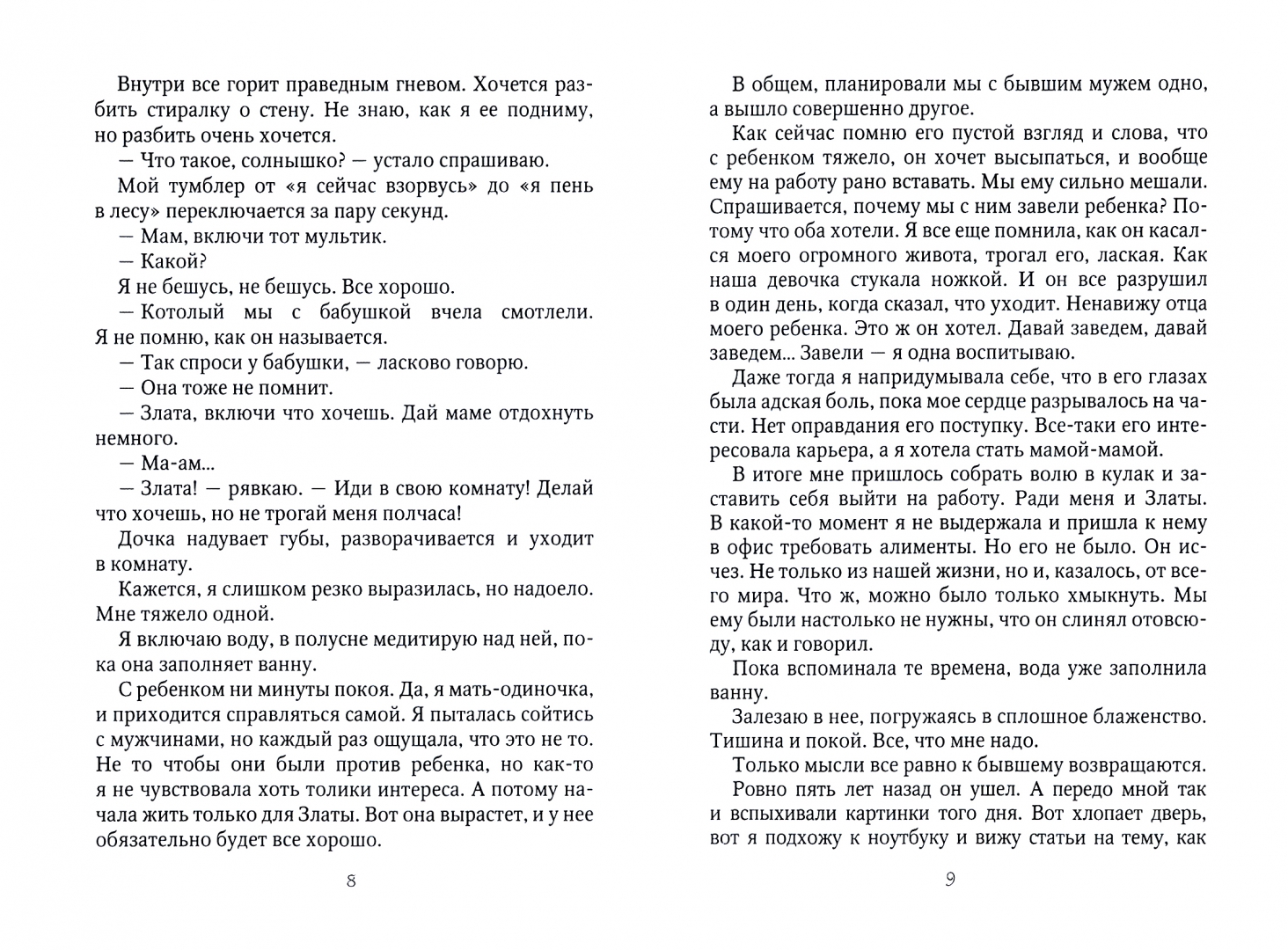 Внутри все горит праведным гневом. Хочется разбить стиралку о стену. Не знаю, как я ее подниму, но разбить очень хочется.

— Что такое, солнышко? — устало спрашиваю.

Мой тумблер от «я сейчас взорвусь» до «я пень в лесу» переключается за пару секунд.

— Мам, включи тот мультик.

— Какой?

Я не бешусь, не бешусь. Все хорошо.

— Котолый мы с бабушкой вчела смотлели. Я не помню, как он называется.

— Так спроси у бабушки, — ласково говорю.

— Она тоже не помнит.

— Злата, включи что хочешь. Дай маме отдохнуть немного.

— Ма-ам...

— Злата! — рявкаю. — Иди в свою комнату! Делай что хочешь, но не трогай меня полчаса!

Дочка надувает губы, разворачивается и уходит в комнату.

Кажется, я слишком резко выразилась, но надоело. Мне тяжело одной.

Я включаю воду, в полусне медитирую над ней, пока она заполняет ванну.

С ребенком ни минуты покоя. Да, я мать-одиночка, и приходится справляться самой. Я пыталась сойтись с мужчинами, но каждый раз ощущала, что это не то. Не то чтобы они были против ребенка, но как-то я не чувствовала хоть толики интереса. А потому начала жить только для Златы. Вот она вырастет, и у нее обязательно будет все хорошо.

8

В общем, планировали мы с бывшим мужем одно, а вышло совершенно другое.

Как сейчас помню его пустой взгляд и слова, что с ребенком тяжело, он хочет высыпаться, и вообще ему на работу рано вставать. Мы ему сильно мешали. Спрашивается, почему мы с ним завели ребенка? Потому что оба хотели. Я все еще помнила, как он касался моего огромного живота, трогал его, лаская. Как наша девочка стукала ножкой. И он все разрушил в один день, когда сказал, что уходит. Ненавижу отца моего ребенка. Это ж он хотел. Давай заведем, давай заведем... Завели — я одна воспитываю.

Даже тогда я напридумывала себе, что в его глазах была адская боль, пока мое сердце разрывалось на части. Нет оправдания его поступку. Все-таки его интересовала карьера, а я хотела стать мамой-мамой.

В итоге мне пришлось собрать волю в кулак и заставить себя выйти на работу. Ради меня и Златы. В какой-то момент я не выдержала и пришла к нему в офис требовать алименты. Но его не было. Он исчез. Не только из нашей жизни, но и, казалось, от всего мира. Что ж, можно было только хмыкнуть. Мы ему были настолько не нужны, что он слинял отовсюду, как и говорил.

Пока вспоминала те времена, вода уже заполнила ванну.

Залезаю в нее, погружаясь в сплошное блаженство. Тишина и покой. Все, что мне надо.

Только мысли все равно к бывшему возвращаются.

Ровно пять лет назад он ушел. А передо мной так и вспыхивали картинки того дня. Вот хлопает дверь, вот я подхожу к ноутбуку и вижу статьи на тему, как

9